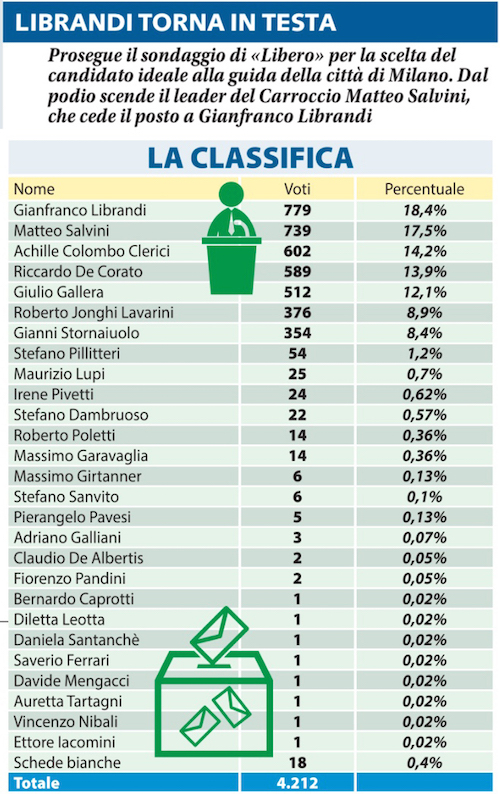 LIBRANDI TORNA IN TESTA

Prosegue il sondaggio di «Libero» per la scelta del candidato ideale alla guida della città di Milano. Dal podio scende il leader del Carroccio Matteo Salvini, che cede il posto a Gianfranco Librandi

LA CLASSIFICA

| Nome | Voti | Percentuale |
|---|---|---|
| Gianfranco Librandi | 779 | 18,4% |
| Matteo Salvini | 739 | 17,5% |
| Achille Colombo Clerici | 602 | 14,2% |
| Riccardo De Corato | 589 | 13,9% |
| Giulio Gallera | 512 | 12,1% |
| Roberto Jonghi Lavarini | 376 | 8,9% |
| Gianni Stornaiuolo | 354 | 8,4% |
| Stefano Pillitteri | 54 | 1,2% |
| Maurizio Lupi | 25 | 0,7% |
| Irene Pivetti | 24 | 0,62% |
| Stefano Dambruoso | 22 | 0,57% |
| Roberto Poletti | 14 | 0,36% |
| Massimo Garavaglia | 14 | 0,36% |
| Massimo Girtanner | 6 | 0,13% |
| Stefano Sanvito | 6 | 0,1% |
| Pierangelo Pavesi | 5 | 0,13% |
| Adriano Galliani | 3 | 0,07% |
| Claudio De Albertis | 2 | 0,05% |
| Fiorenzo Pandini | 2 | 0,05% |
| Bernardo Caprotti | 1 | 0,02% |
| Diletta Leotta | 1 | 0,02% |
| Daniela Santanchè | 1 | 0,02% |
| Saverio Ferrari | 1 | 0,02% |
| Davide Mengacci | 1 | 0,02% |
| Auretta Tartagni | 1 | 0,02% |
| Vincenzo Nibali | 1 | 0,02% |
| Ettore Iacomini | 1 | 0,02% |
| Schede bianche | 18 | 0,4% |
| Totale | 4.212 | |